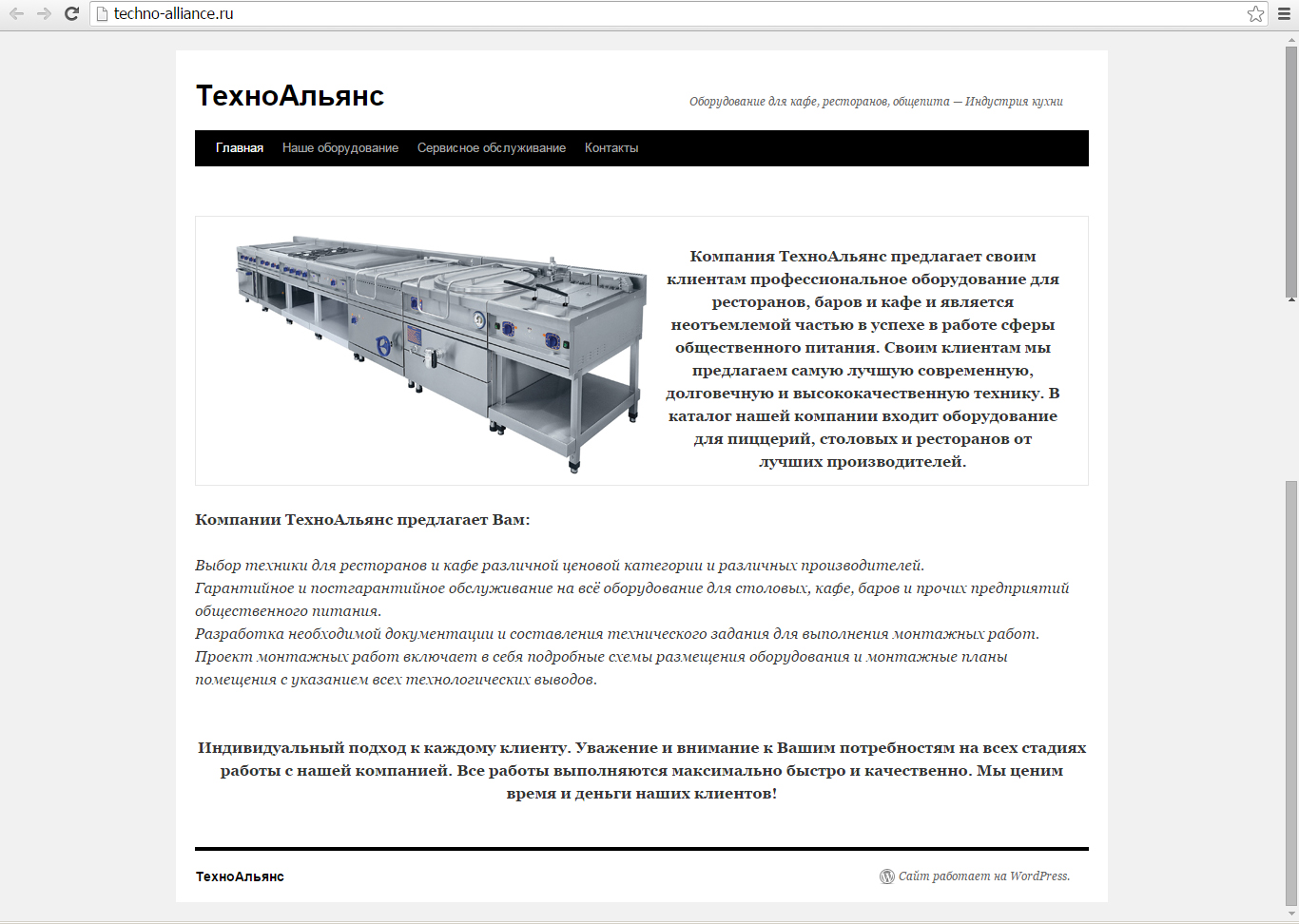 techno-alliance.ru

ТехноАльянс

Оборудование для кафе, ресторанов, общепита — Индустрия кухни

Главная Наше оборудование Сервисное обслуживание Контакты

Компания ТехноАльянс предлагает своим клиентам профессиональное оборудование для ресторанов, баров и кафе и является неотъемлемой частью в успехе в работе сферы общественного питания. Своим клиентам мы предлагаем самую лучшую современную, долговечную и высококачественную технику. В каталог нашей компании входит оборудование для пиццерий, столовых и ресторанов от лучших производителей.

Компании ТехноАльянс предлагает Вам:

Выбор техники для ресторанов и кафе различной ценовой категории и различных производителей.
Гарантийное и постгарантийное обслуживание на всё оборудование для столовых, кафе, баров и прочих предприятий общественного питания.
Разработка необходимой документации и составления технического задания для выполнения монтажных работ.
Проект монтажных работ включает в себя подробные схемы размещения оборудования и монтажные планы помещения с указанием всех технологических выводов.

Индивидуальный подход к каждому клиенту. Уважение и внимание к Вашим потребностям на всех стадиях работы с нашей компанией. Все работы выполняются максимально быстро и качественно. Мы ценим время и деньги наших клиентов!

ТехноАльянс

Сайт работает на WordPress.